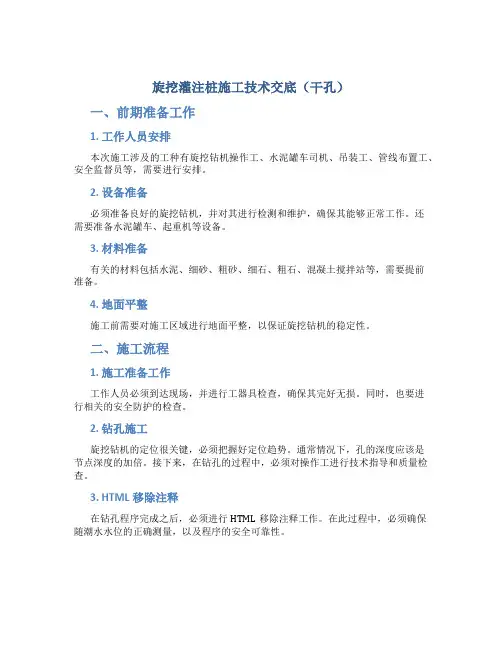 旋挖灌注桩施工技术交底（干孔）

一、前期准备工作

1. 工作人员安排

本次施工涉及的工种有旋挖钻机操作工、水泥罐车司机、吊装工、管线布置工、安全监督员等，需要进行安排。

2. 设备准备

必须准备良好的旋挖钻机，并对其进行检测和维护，确保其能够正常工作。还需要准备水泥罐车、起重机等设备。

3. 材料准备

有关的材料包括水泥、细砂、粗砂、细石、粗石、混凝土搅拌站等，需要提前准备。

4. 地面平整

施工前需要对施工区域进行地面平整，以保证旋挖钻机的稳定性。

二、施工流程

1. 施工准备工作

工作人员必须到达现场，并进行工器具检查，确保其完好无损。同时，也要进行相关的安全防护的检查。

2. 钻孔施工

旋挖钻机的定位很关键，必须把握好定位趋势。通常情况下，孔的深度应该是节点深度的加倍。接下来，在钻孔的过程中，必须对操作工进行技术指导和质量检查。

3. HTML 移除注释

在钻孔程序完成之后，必须进行 HTML 移除注释工作。在此过程中，必须确保随潮水水位的正确测量，以及程序的安全可靠性。